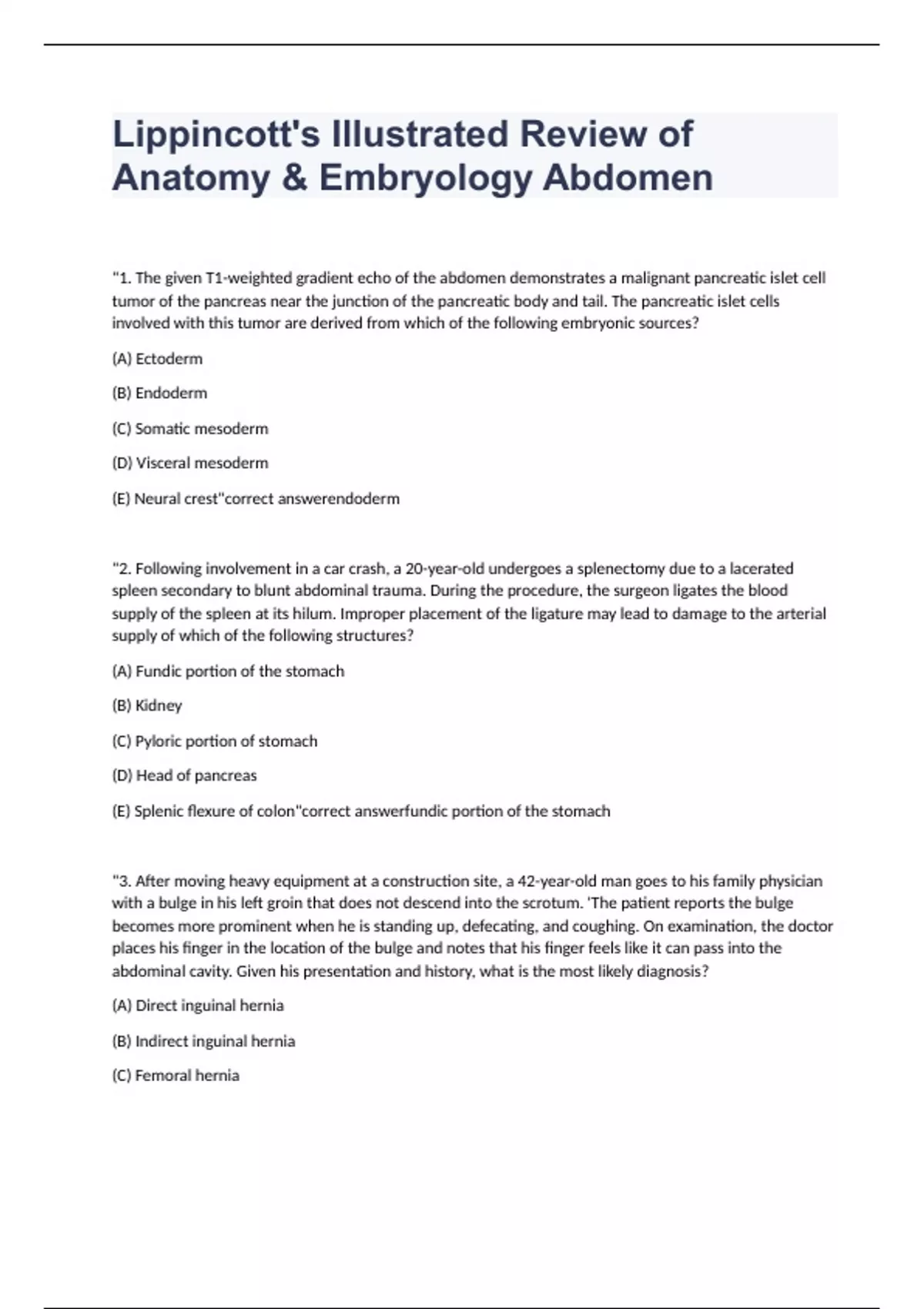 Lippincott's Illustrated Review of Anatomy & Embryology Abdomen

"1. The given T1-weighted gradient echo of the abdomen demonstrates a malignant pancreatic islet cell tumor of the pancreas near the junction of the pancreatic body and tail. The pancreatic islet cells involved with this tumor are derived from which of the following embryonic sources?

(A) Ectoderm

(B) Endoderm

(C) Somatic mesoderm

(D) Visceral mesoderm

(E) Neural crest"correct answerendoderm

"2. Following involvement in a car crash, a 20-year-old undergoes a splenectomy due to a lacerated spleen secondary to blunt abdominal trauma. During the procedure, the surgeon ligates the blood supply of the spleen at its hilum. Improper placement of the ligature may lead to damage to the arterial supply of which of the following structures?

(A) Fundic portion of the stomach

(B) Kidney

(C) Pyloric portion of stomach

(D) Head of pancreas

(E) Splenic flexure of colon"correct answerfundic portion of the stomach

"3. After moving heavy equipment at a construction site, a 42-year-old man goes to his family physician with a bulge in his left groin that does not descend into the scrotum. 'The patient reports the bulge becomes more prominent when he is standing up, defecating, and coughing. On examination, the doctor places his finger in the location of the bulge and notes that his finger feels like it can pass into the abdominal cavity. Given his presentation and history, what is the most likely diagnosis?

(A) Direct inguinal hernia

(B) Indirect inguinal hernia

(C) Femoral hernia